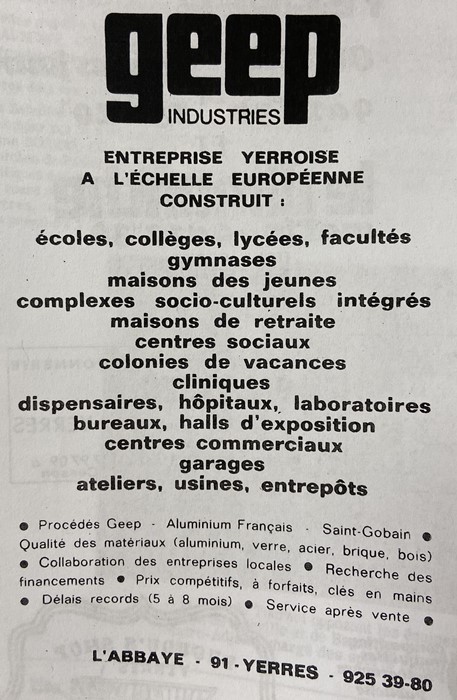 geep
INDUSTRIES

ENTREPRISE YERROISE
A L'ÉCHELLE EUROPÉENNE
CONSTRUIT :

écoles, collèges, lycées, facultés
gymnases
maisons des jeunes
complexes socio-culturels intégrés
maisons de retraite
centres sociaux
colonies de vacances
cliniques
dispensaires, hôpitaux, laboratoires
bureaux, halls d'exposition
centres commerciaux
garages
ateliers, usines, entrepôts

● Procédés Geep - Aluminium Français - Saint-Gobain ● Qualité des matériaux (aluminium, verre, acier, brique, bois) ● Collaboration des entreprises locales ● Recherche des financements ● Prix compétitifs, à forfaits, clés en mains ● Délais records (5 à 8 mois) ● Service après vente ●

L'ABBAYE - 91 - YERRES - 925 39-80